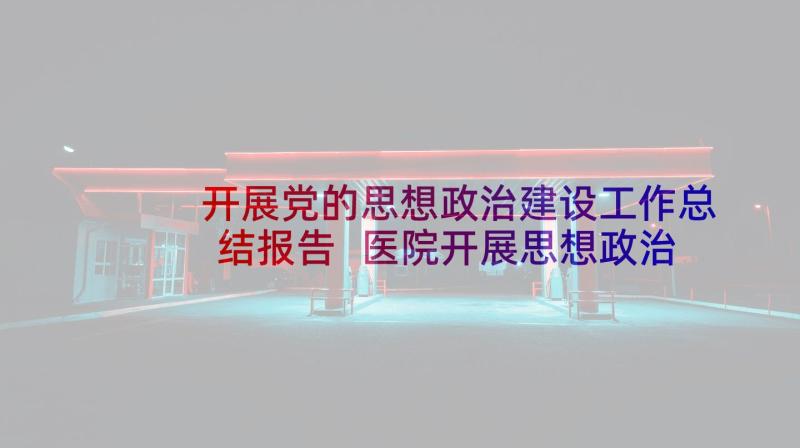 开展党的思想政治建设工作总结报告 医院开展思想政治